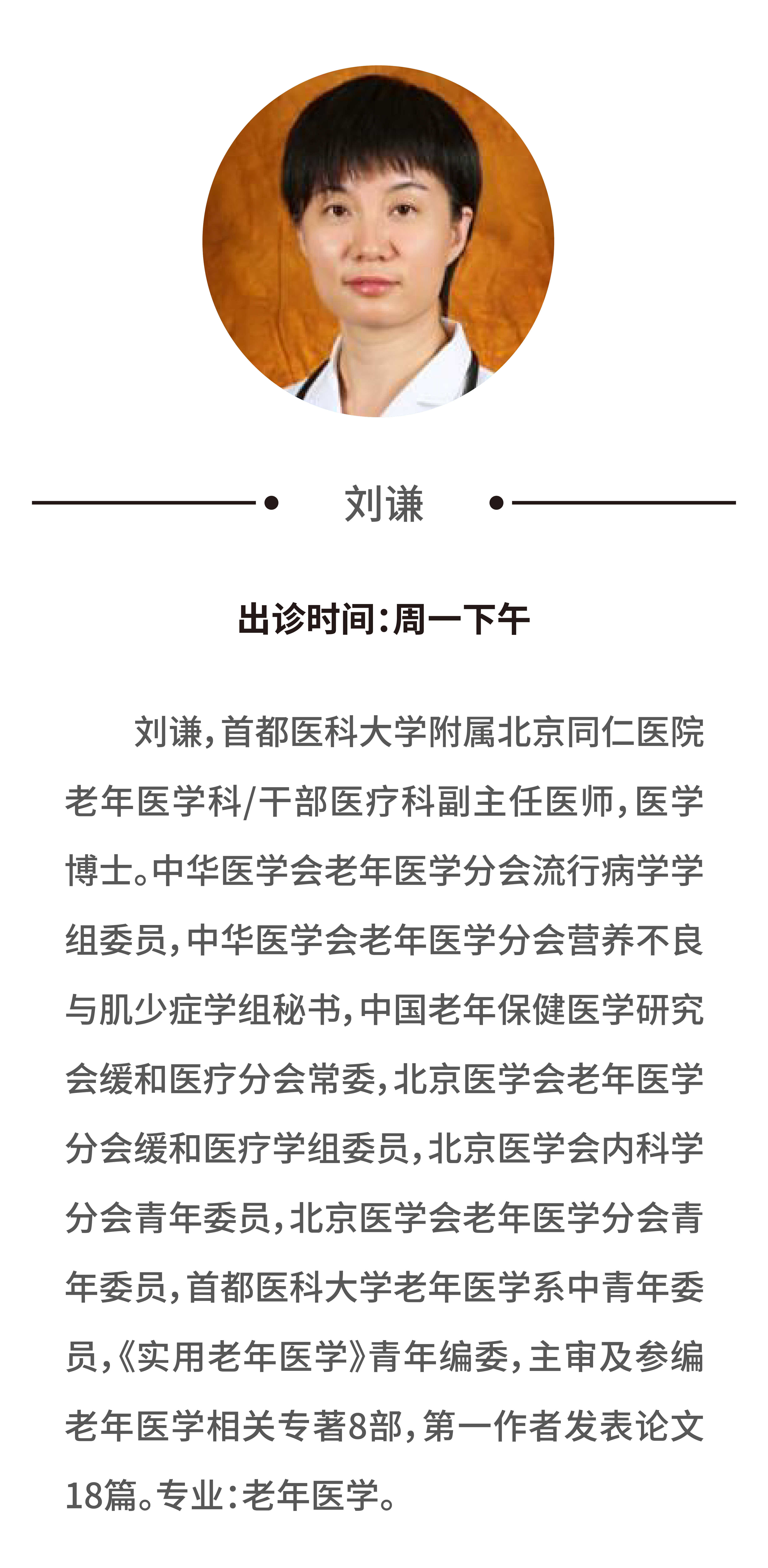 刘谦

出诊时间：周一下午

刘谦，首都医科大学附属北京同仁医院老年医学科/干部医疗科副主任医师，医学博士。中华医学会老年医学分会流行病学学组委员，中华医学会老年医学分会营养不良与肌少症学组秘书，中国老年保健医学研究会缓和医疗分会常委，北京医学会老年医学分会缓和医疗学组委员，北京医学会内科学分会青年委员，北京医学会老年医学分会青年委员，首都医科大学老年医学系中青年委员，《实用老年医学》青年编委，主审及参编老年医学相关专著8部，第一作者发表论文18篇。专业：老年医学。